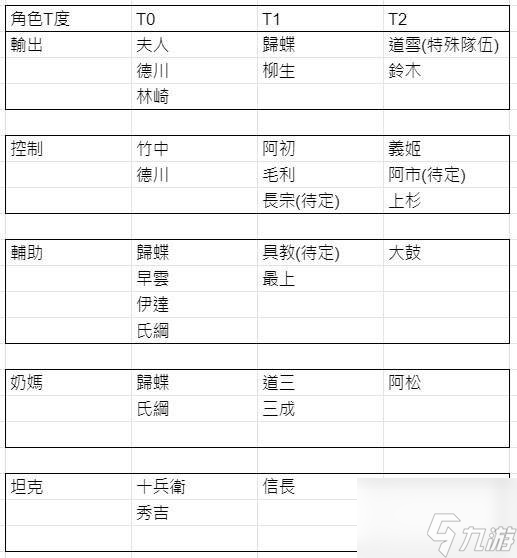 | 角色T度 | T0 | T1 | T2 |
|---|---|---|---|
| 輸出 | 夫人 | 歸蝶 | 道雪(特殊隊伍) |
| | 德川 | 柳生 | 鈴木 |
| | 林崎 | | |
| | | | |
| 控制 | 竹中 | 阿初 | 義姬 |
| | 德川 | 毛利 | 阿市(待定) |
| | | 長宗(待定) | 上杉 |
| | | | |
| 輔助 | 歸蝶 | 具教(待定) | 大鼓 |
| | 早雲 | 最上 | |
| | 伊達 | | |
| | 氏綱 | | |
| | | | |
| 奶媽 | 歸蝶 | 道三 | 阿松 |
| | 氏綱 | 三成 | |
| | | | |
| | | | |
| 坦克 | 十兵衛 | 信長 | |
| | 秀吉 | | |
| | | | |

九游